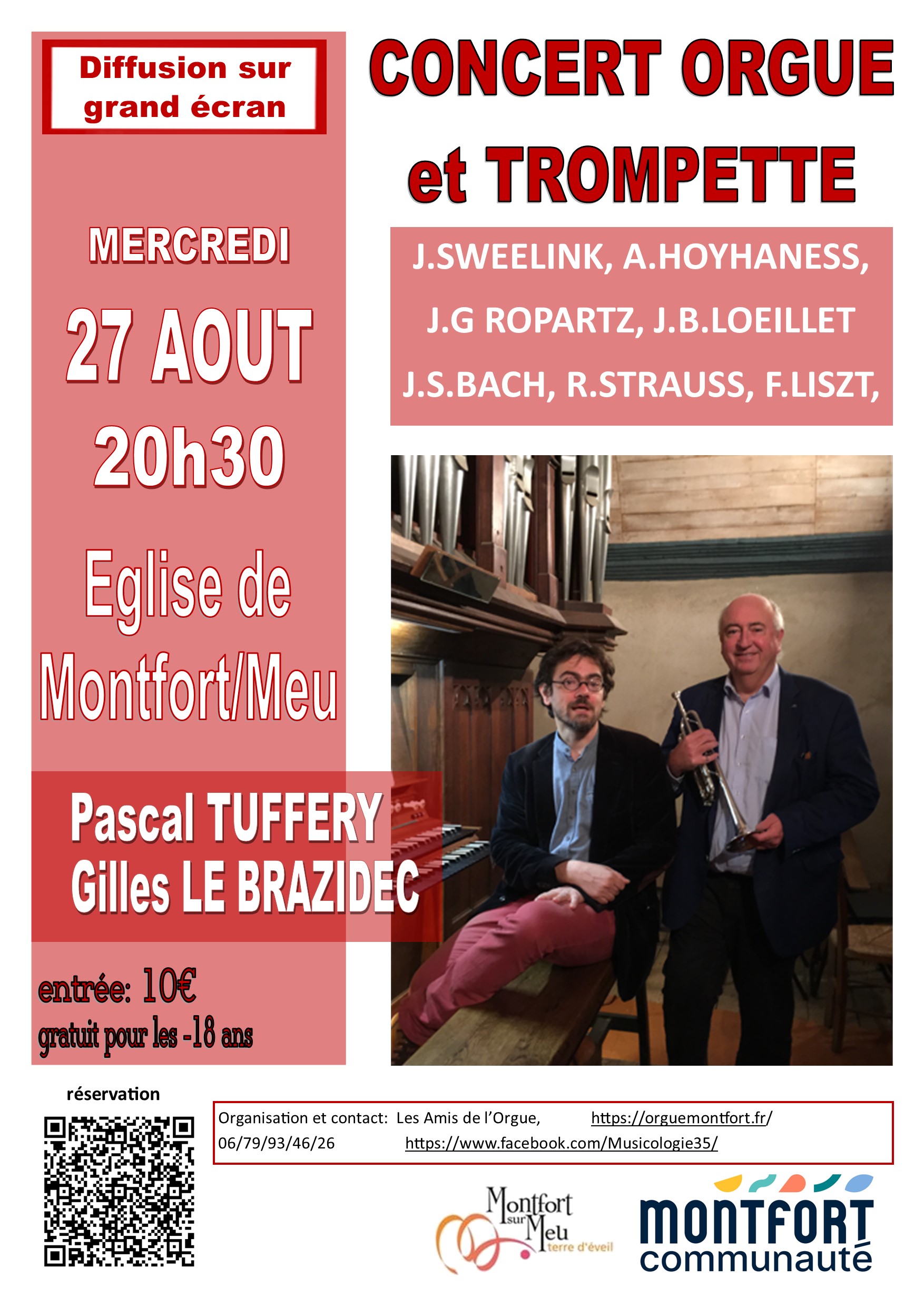 Diffusion sur grand écran

CONCERT ORGUE et TROMPETTE

MERCREDI

27 AOUT

20h30

Eglise de Montfort/Meu

J.SWEELINK, A.HOYHANESS,
J.G ROPARTZ, J.B.LOEILLET
J.S.BACH, R.STRAUSS, F.LISZT,

Pascal TUFFERY
Gilles LE BRAZIDEC

entrée: 10€
gratuit pour les -18 ans

réservation

Organisation et contact: Les Amis de l'Orgue, https://orguemontfort.fr/
06/79/93/46/26 https://www.facebook.com/Musicologie35/

Montfort sur Meu terre d'éveil

MONTFORT communauté